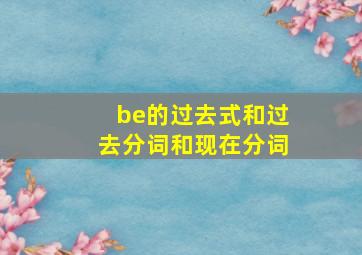 be的过去式和过去分词和现在分词